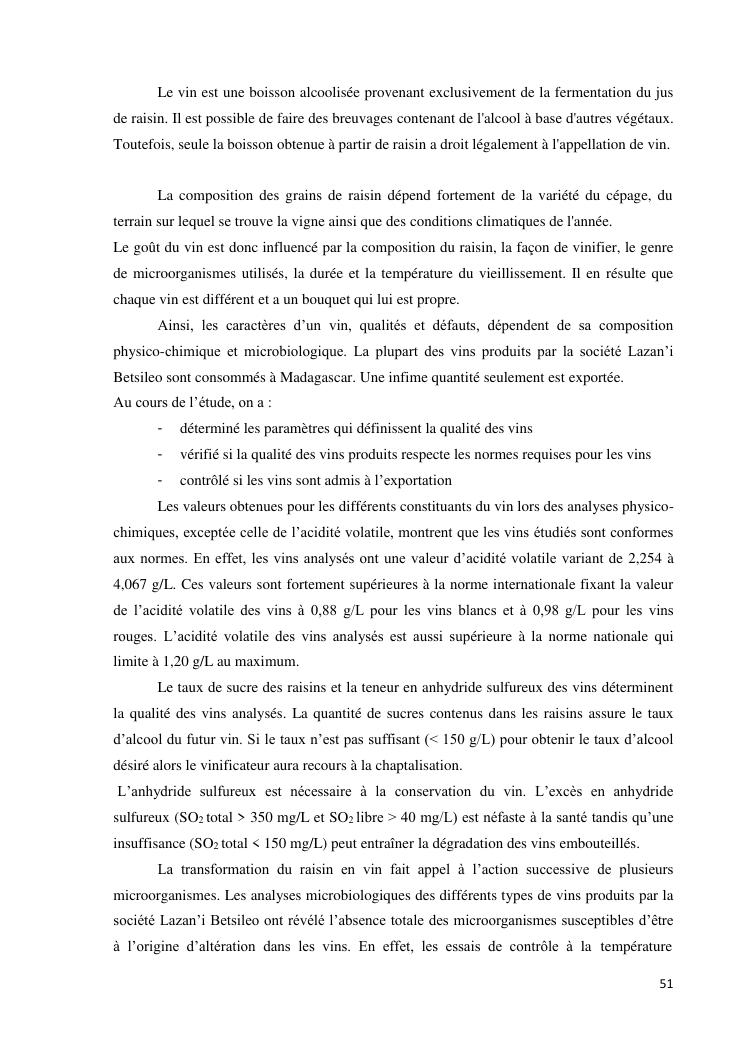 Le vin est une boisson alcoolisée provenant exclusivement de la fermentation du jus de raisin. Il est possible de faire des breuvages contenant de l'alcool à base d'autres végétaux. Toutefois, seule la boisson obtenue à partir de raisin a droit légalement à l'appellation de vin.

La composition des grains de raisin dépend fortement de la variété du cépage, du terrain sur lequel se trouve la vigne ainsi que des conditions climatiques de l'année.
Le goût du vin est donc influencé par la composition du raisin, la façon de vinifier, le genre de microorganismes utilisés, la durée et la température du vieillissement. Il en résulte que chaque vin est différent et a un bouquet qui lui est propre.

Ainsi, les caractères d'un vin, qualités et défauts, dépendent de sa composition physico-chimique et microbiologique. La plupart des vins produits par la société Lazan'i Betsileo sont consommés à Madagascar. Une infime quantité seulement est exportée.
Au cours de l'étude, on a :
- déterminé les paramètres qui définissent la qualité des vins
- vérifié si la qualité des vins produits respecte les normes requises pour les vins
- contrôlé si les vins sont admis à l'exportation

Les valeurs obtenues pour les différents constituants du vin lors des analyses physico-chimiques, exceptée celle de l'acidité volatile, montrent que les vins étudiés sont conformes aux normes. En effet, les vins analysés ont une valeur d'acidité volatile variant de 2,254 à 4,067 g/L. Ces valeurs sont fortement supérieures à la norme internationale fixant la valeur de l'acidité volatile des vins à 0,88 g/L pour les vins blancs et à 0,98 g/L pour les vins rouges. L'acidité volatile des vins analysés est aussi supérieure à la norme nationale qui limite à 1,20 g/L au maximum.

Le taux de sucre des raisins et la teneur en anhydride sulfureux des vins déterminent la qualité des vins analysés. La quantité de sucres contenus dans les raisins assure le taux d'alcool du futur vin. Si le taux n'est pas suffisant (< 150 g/L) pour obtenir le taux d'alcool désiré alors le vinificateur aura recours à la chaptalisation.
L'anhydride sulfureux est nécessaire à la conservation du vin. L'excès en anhydride sulfureux ($SO_2$ total > 350 mg/L et $SO_2$ libre > 40 mg/L) est néfaste à la santé tandis qu'une insuffisance ($SO_2$ total < 150 mg/L) peut entraîner la dégradation des vins embouteillés.

La transformation du raisin en vin fait appel à l'action successive de plusieurs microorganismes. Les analyses microbiologiques des différents types de vins produits par la société Lazan'i Betsileo ont révélé l'absence totale des microorganismes susceptibles d'être à l'origine d'altération dans les vins. En effet, les essais de contrôle à la température

51